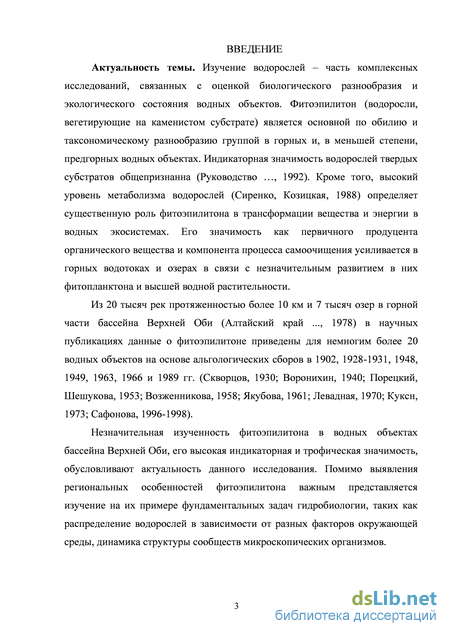 ВВЕДЕНИЕ

Актуальность темы. Изучение водорослей – часть комплексных исследований, связанных с оценкой биологического разнообразия и экологического состояния водных объектов. Фитоэпилитон (водоросли, вегетирующие на каменистом субстрате) является основной по обилию и таксономическому разнообразию группой в горных и, в меньшей степени, предгорных водных объектах. Индикаторная значимость водорослей твердых субстратов общепризнанна (Руководство ..., 1992). Кроме того, высокий уровень метаболизма водорослей (Сиренко, Козицкая, 1988) определяет существенную роль фитоэпилитона в трансформации вещества и энергии в водных экосистемах. Его значимость как первичного продуцента органического вещества и компонента процесса самоочищения усиливается в горных водотоках и озерах в связи с незначительным развитием в них фитопланктона и высшей водной растительности.

Из 20 тысяч рек протяженностью более 10 км и 7 тысяч озер в горной части бассейна Верхней Оби (Алтайский край ..., 1978) в научных публикациях данные о фитоэпилитоне приведены для немногим более 20 водных объектов на основе альгологических сборов в 1902, 1928-1931, 1948, 1949, 1963, 1966 и 1989 гг. (Скворцов, 1930; Воронихин, 1940; Порецкий, Шешукова, 1953; Возженникова, 1958; Якубова, 1961; Левадная, 1970; Куксн, 1973; Сафонова, 1996-1998).

Незначительная изученность фитоэпилитона в водных объектах бассейна Верхней Оби, его высокая индикаторная и трофическая значимость, обусловливают актуальность данного исследования. Помимо выявления региональных особенностей фитоэпилитона важным представляется изучение на их примере фундаментальных задач гидробиологии, таких как распределение водорослей в зависимости от разных факторов окружающей среды, динамика структуры сообществ микроскопических организмов.

3

dsLib.net
библиотека диссертаций